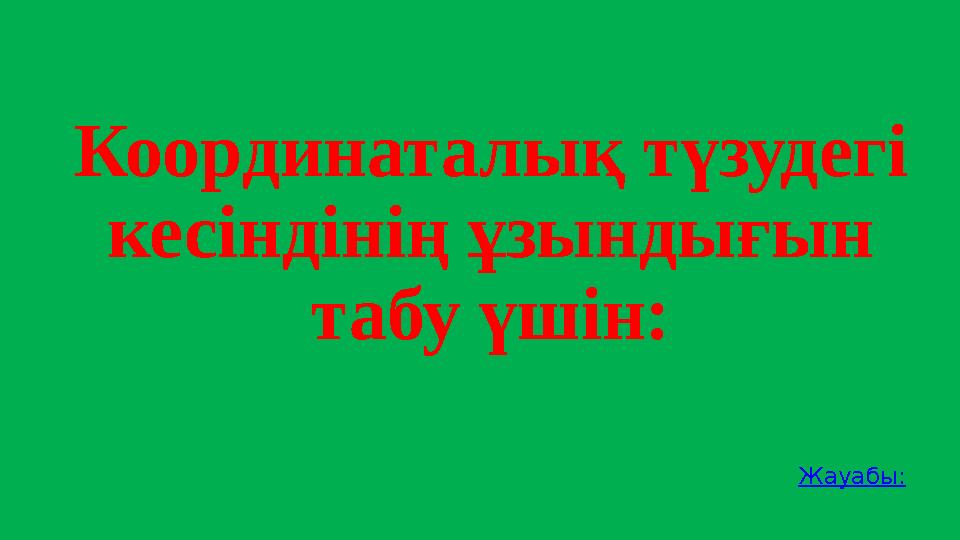 Координаталық түзудегі кесіндінің ұзындығын табу үшін:

Жауабы: